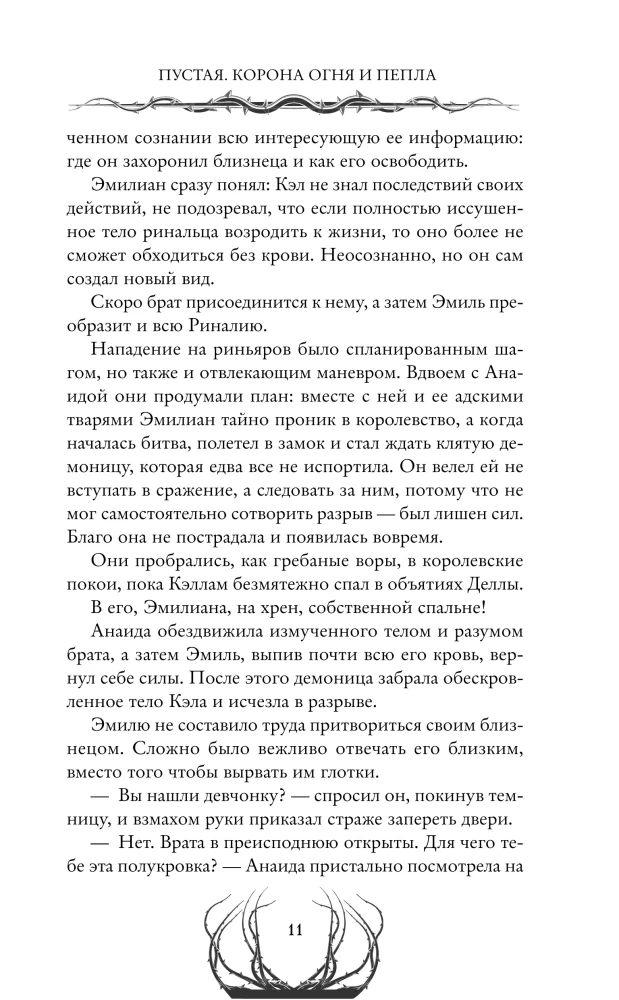 ПУСТАЯ. КОРОНА ОГНЯ И ПЕПЛА

ченном сознании всю интересующую ее информацию: где он захоронил близнеца и как его освободить.

Эмилиан сразу понял: Кэл не знал последствий своих действий, не подозревал, что если полностью иссушенное тело ринальца возродить к жизни, то оно более не сможет обходиться без крови. Неосознанно, но он сам создал новый вид.

Скоро брат присоединится к нему, а затем Эмиль преобразит и всю Риналию.

Нападение на риньяров было спланированным шагом, но также и отвлекающим маневром. Вдвоем с Анаидой они продумали план: вместе с ней и ее адскими тварями Эмилиан тайно проник в королевство, а когда началась битва, полетел в замок и стал ждать клятую демоницу, которая едва все не испортила. Он велел ей не вступать в сражение, а следовать за ним, потому что не мог самостоятельно сотворить разрыв — был лишен сил. Благо она не пострадала и появилась вовремя.

Они пробрались, как гребаные воры, в королевские покои, пока Кэллам безмятежно спал в объятиях Деллы. В его, Эмилиана, на хрен, собственной спальне!

Анаида обездвижила измученного телом и разумом брата, а затем Эмиль, выпив почти всю его кровь, вернул себе силы. После этого демоница забрала обескровленное тело Кэла и исчезла в разрыве.

Эмилю не составило труда притвориться своим близнецом. Сложно было вежливо отвечать его близким, вместо того чтобы вырвать им глотки.

— Вы нашли девчонку? — спросил он, покинув темницу, и взмахом руки приказал страже запереть двери.

— Нет. Врата в преисподнюю открыты. Для чего тебе эта полукровка? — Анаида пристально посмотрела на

11